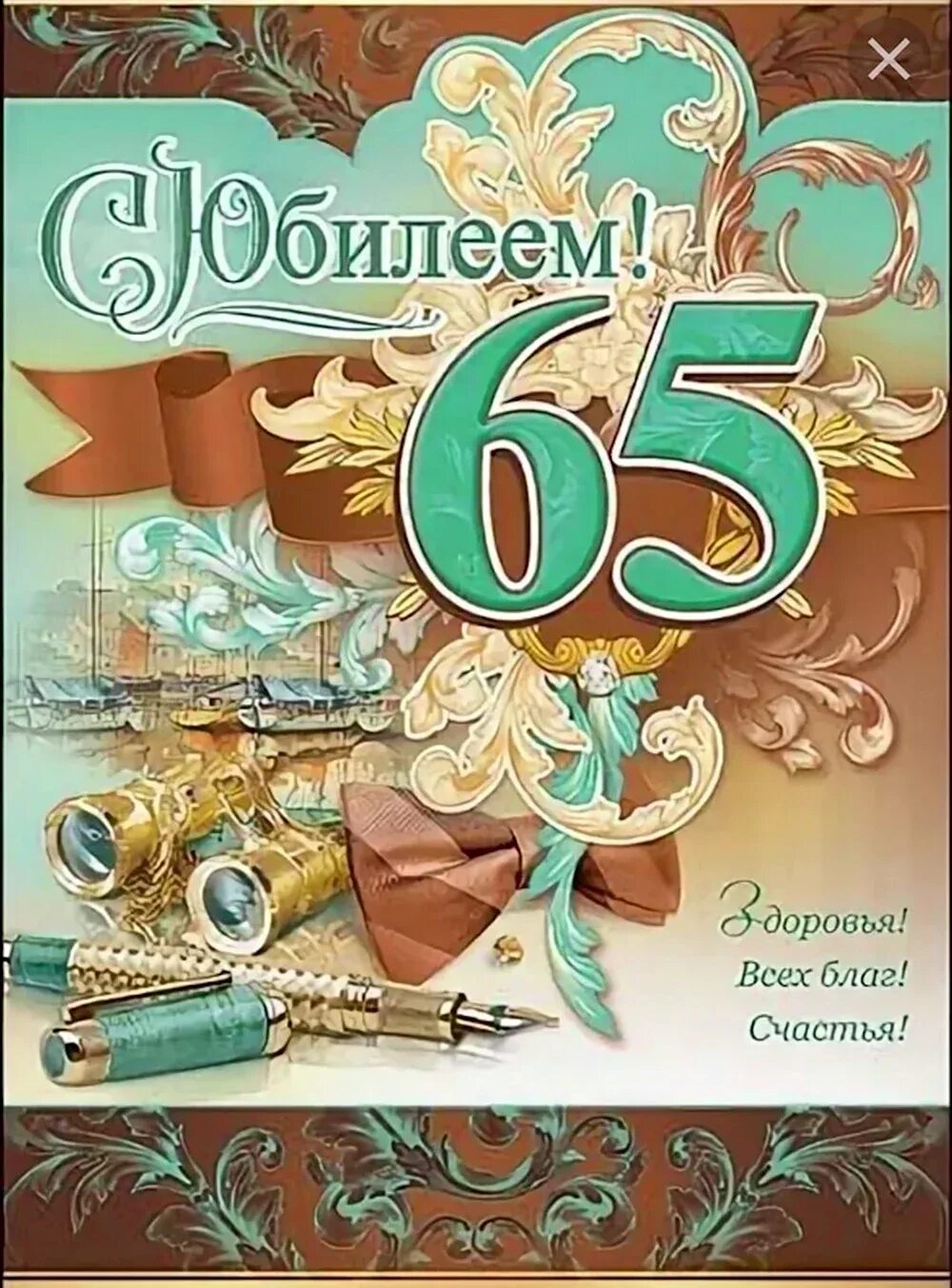 С Юбилеем!
65

Здоровья!
Всех благ!
Счастья!